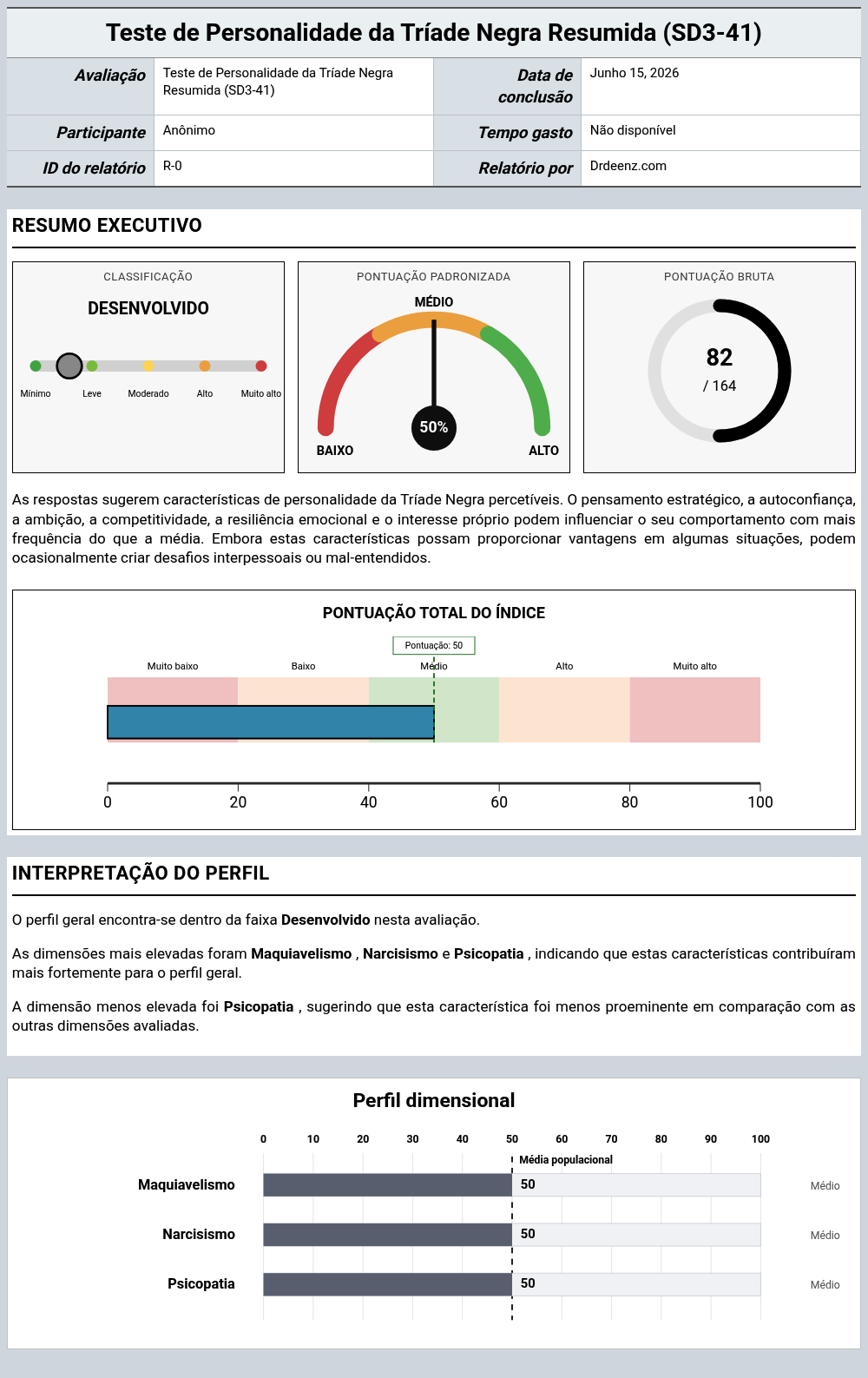 Teste de Personalidade da Tríade Negra Resumida (SD3-41)

Avaliação
Teste de Personalidade da Tríade Negra Resumida (SD3-41)
Data de conclusão
Junho 15, 2026
Participante
Anônimo
Tempo gasto
Não disponível
ID do relatório
R-0
Relatório por
Drdeenz.com

RESUMO EXECUTIVO

CLASSIFICAÇÃO
DESENVOLVIDO
Mínimo Leve Moderado Alto Muito alto

PONTUAÇÃO PADRONIZADA
MÉDIO
50%
BAIXO
ALTO

PONTUAÇÃO BRUTA
82
/ 164

As respostas sugerem características de personalidade da Tríade Negra percetíveis. O pensamento estratégico, a autoconfiança, a ambição, a competitividade, a resiliência emocional e o interesse próprio podem influenciar o seu comportamento com mais frequência do que a média. Embora estas características possam proporcionar vantagens em algumas situações, podem ocasionalmente criar desafios interpessoais ou mal-entendidos.

PONTUAÇÃO TOTAL DO ÍNDICE
Pontuação: 50
Muito baixo Baixo Médio Alto Muito alto
0 20 40 60 80 100

INTERPRETAÇÃO DO PERFIL

O perfil geral encontra-se dentro da faixa Desenvolvido nesta avaliação.

As dimensões mais elevadas foram Maquiavelismo , Narcisismo e Psicopatia , indicando que estas características contribuíram mais fortemente para o perfil geral.

A dimensão menos elevada foi Psicopatia , sugerindo que esta característica foi menos proeminente em comparação com as outras dimensões avaliadas.

Perfil dimensional
0 10 20 30 40 50 60 70 80 90 100
Média populacional
Maquiavelismo 50 Médio
Narcisismo 50 Médio
Psicopatia 50 Médio